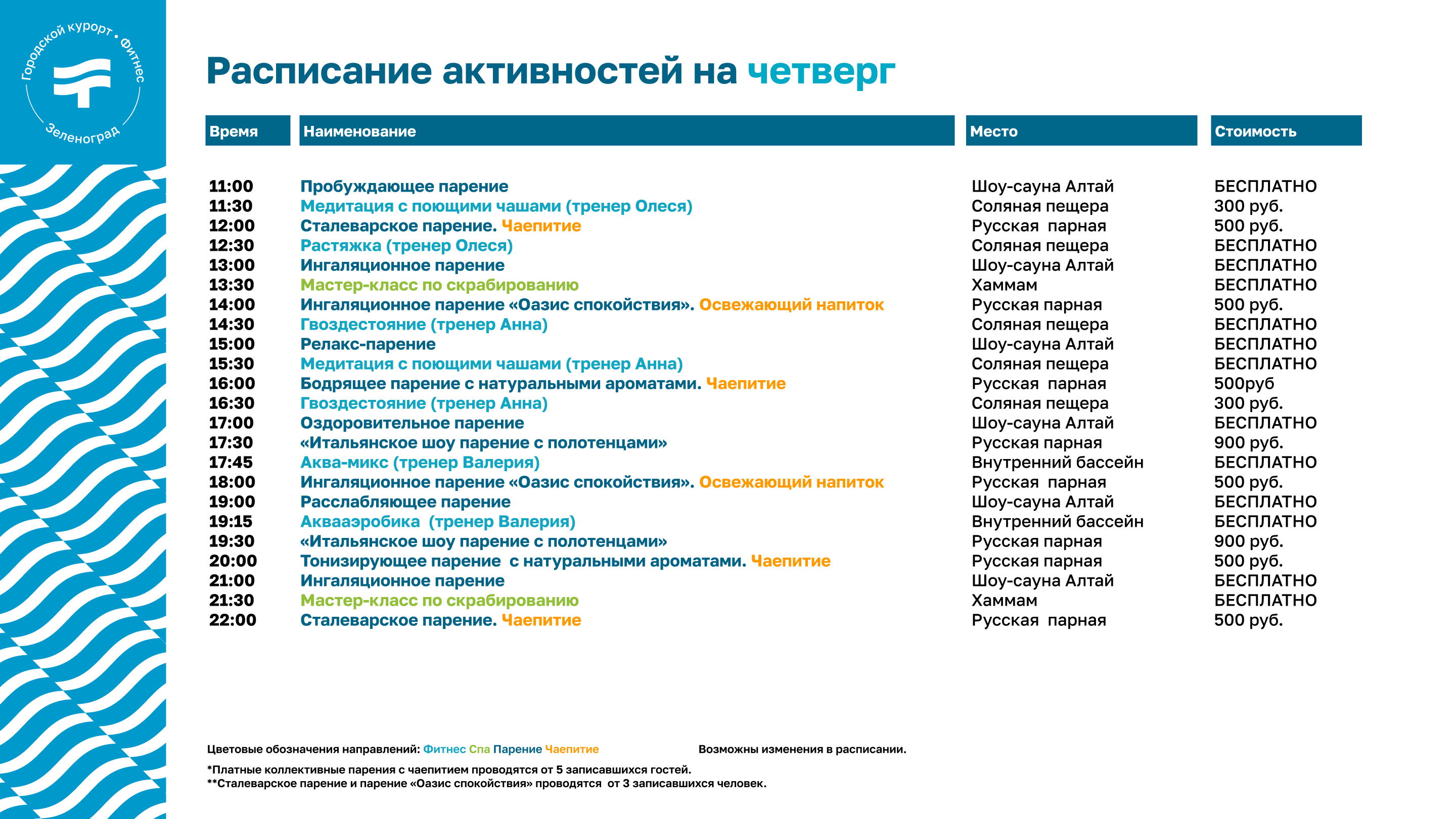 Городской курорт • Фитнес
Зеленоград

Расписание активностей на четверг

| Время | Наименование | Место | Стоимость |
|---|---|---|---|
| 11:00 | Пробуждающее парение | Шоу-сауна Алтай | БЕСПЛАТНО |
| 11:30 | Медитация с поющими чашами (тренер Олеся) | Соляная пещера | 300 руб. |
| 12:00 | Сталеварское парение. Чаепитие | Русская парная | 500 руб. |
| 12:30 | Растяжка (тренер Олеся) | Соляная пещера | БЕСПЛАТНО |
| 13:00 | Ингаляционное парение | Шоу-сауна Алтай | БЕСПЛАТНО |
| 13:30 | Мастер-класс по скрабированию | Хаммам | БЕСПЛАТНО |
| 14:00 | Ингаляционное парение «Оазис спокойствия». Освежающий напиток | Русская парная | 500 руб. |
| 14:30 | Гвоздестояние (тренер Анна) | Соляная пещера | БЕСПЛАТНО |
| 15:00 | Релакс-парение | Шоу-сауна Алтай | БЕСПЛАТНО |
| 15:30 | Медитация с поющими чашами (тренер Анна) | Соляная пещера | БЕСПЛАТНО |
| 16:00 | Бодрящее парение с натуральными ароматами. Чаепитие | Русская парная | 500руб |
| 16:30 | Гвоздестояние (тренер Анна) | Соляная пещера | 300 руб. |
| 17:00 | Оздоровительное парение | Шоу-сауна Алтай | БЕСПЛАТНО |
| 17:30 | «Итальянское шоу парение с полотенцами» | Русская парная | 900 руб. |
| 17:45 | Аква-микс (тренер Валерия) | Внутренний бассейн | БЕСПЛАТНО |
| 18:00 | Ингаляционное парение «Оазис спокойствия». Освежающий напиток | Русская парная | 500 руб. |
| 19:00 | Расслабляющее парение | Шоу-сауна Алтай | БЕСПЛАТНО |
| 19:15 | Аквааэробика (тренер Валерия) | Внутренний бассейн | БЕСПЛАТНО |
| 19:30 | «Итальянское шоу парение с полотенцами» | Русская парная | 900 руб. |
| 20:00 | Тонизирующее парение с натуральными ароматами. Чаепитие | Русская парная | 500 руб. |
| 21:00 | Ингаляционное парение | Шоу-сауна Алтай | БЕСПЛАТНО |
| 21:30 | Мастер-класс по скрабированию | Хаммам | БЕСПЛАТНО |
| 22:00 | Сталеварское парение. Чаепитие | Русская парная | 500 руб. |

Цветовые обозначения направлений: Фитнес Спа Парение Чаепитие

Возможны изменения в расписании.

*Платные коллективные парения с чаепитием проводятся от 5 записавшихся гостей.
**Сталеварское парение и парение «Оазис спокойствия» проводятся от 3 записавшихся человек.